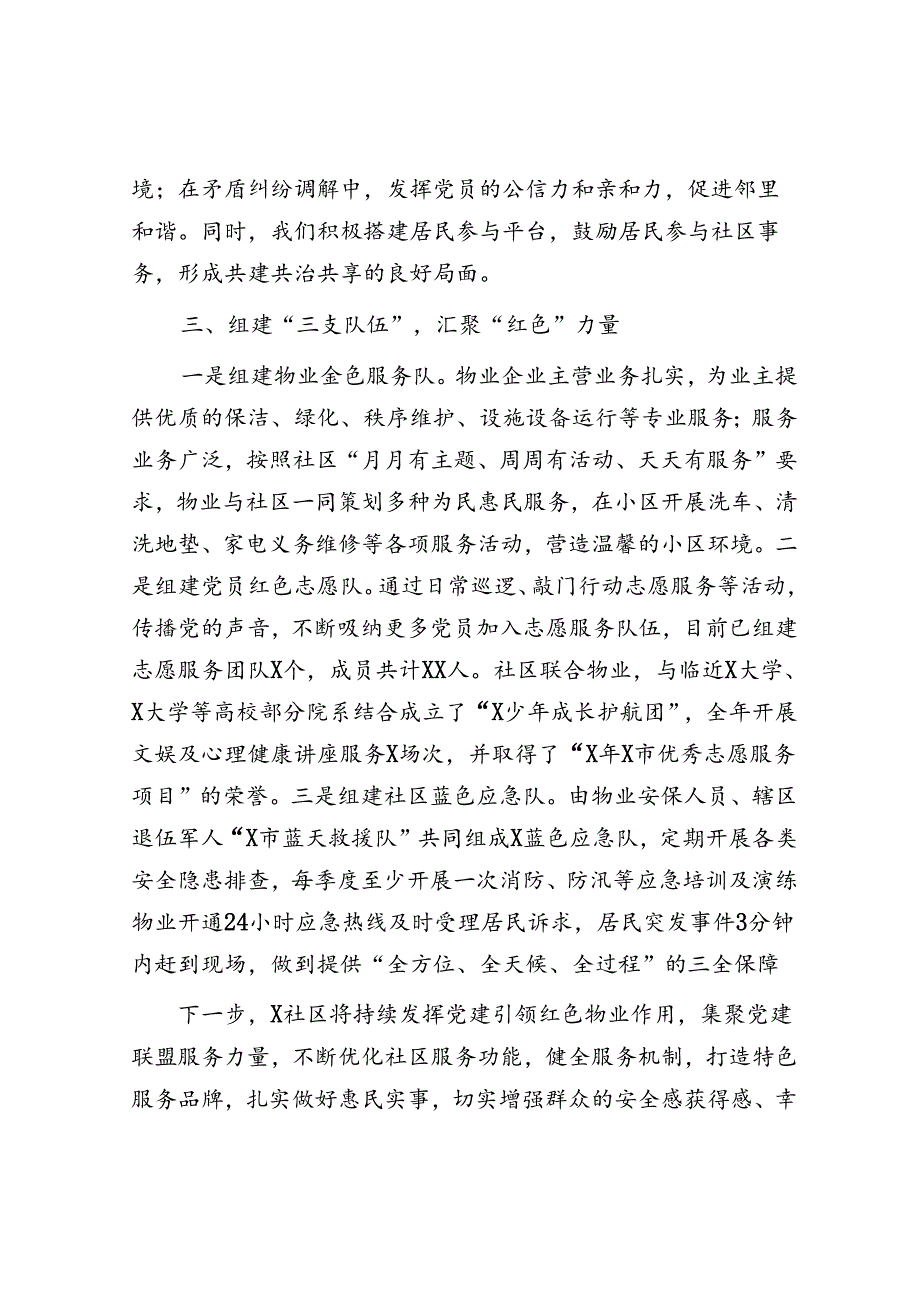 境；在矛盾纠纷调解中，发挥党员的公信力和亲和力，促进邻里和谐。同时，我们积极搭建居民参与平台，鼓励居民参与社区事务，形成共建共治共享的良好局面。

三、组建“三支队伍”，汇聚“红色”力量

一是组建物业金色服务队。物业企业主营业务扎实，为业主提供优质的保洁、绿化、秩序维护、设施设备运行等专业服务；服务业务广泛，按照社区“月月有主题、周周有活动、天天有服务”要求，物业与社区一同策划多种为民惠民服务，在小区开展洗车、清洗地垫、家电义务维修等各项服务活动，营造温馨的小区环境。二是组建党员红色志愿队。通过日常巡逻、敲门行动志愿服务等活动，传播党的声音，不断吸纳更多党员加入志愿服务队伍，目前已组建志愿服务团队X个，成员共计XX人。社区联合物业，与临近X大学、X大学等高校部分院系结合成立了“X少年成长护航团”，全年开展文娱及心理健康讲座服务X场次，并取得了“X年X市优秀志愿服务项目”的荣誉。三是组建社区蓝色应急队。由物业安保人员、辖区退伍军人“X市蓝天救援队”共同组成X蓝色应急队，定期开展各类安全隐患排查，每季度至少开展一次消防、防汛等应急培训及演练物业开通24小时应急热线及时受理居民诉求，居民突发事件3分钟内赶到现场，做到提供“全方位、全天候、全过程”的三全保障

下一步，X社区将持续发挥党建引领红色物业作用，集聚党建联盟服务力量，不断优化社区服务功能，健全服务机制，打造特色服务品牌，扎实做好惠民实事，切实增强群众的安全感获得感、幸